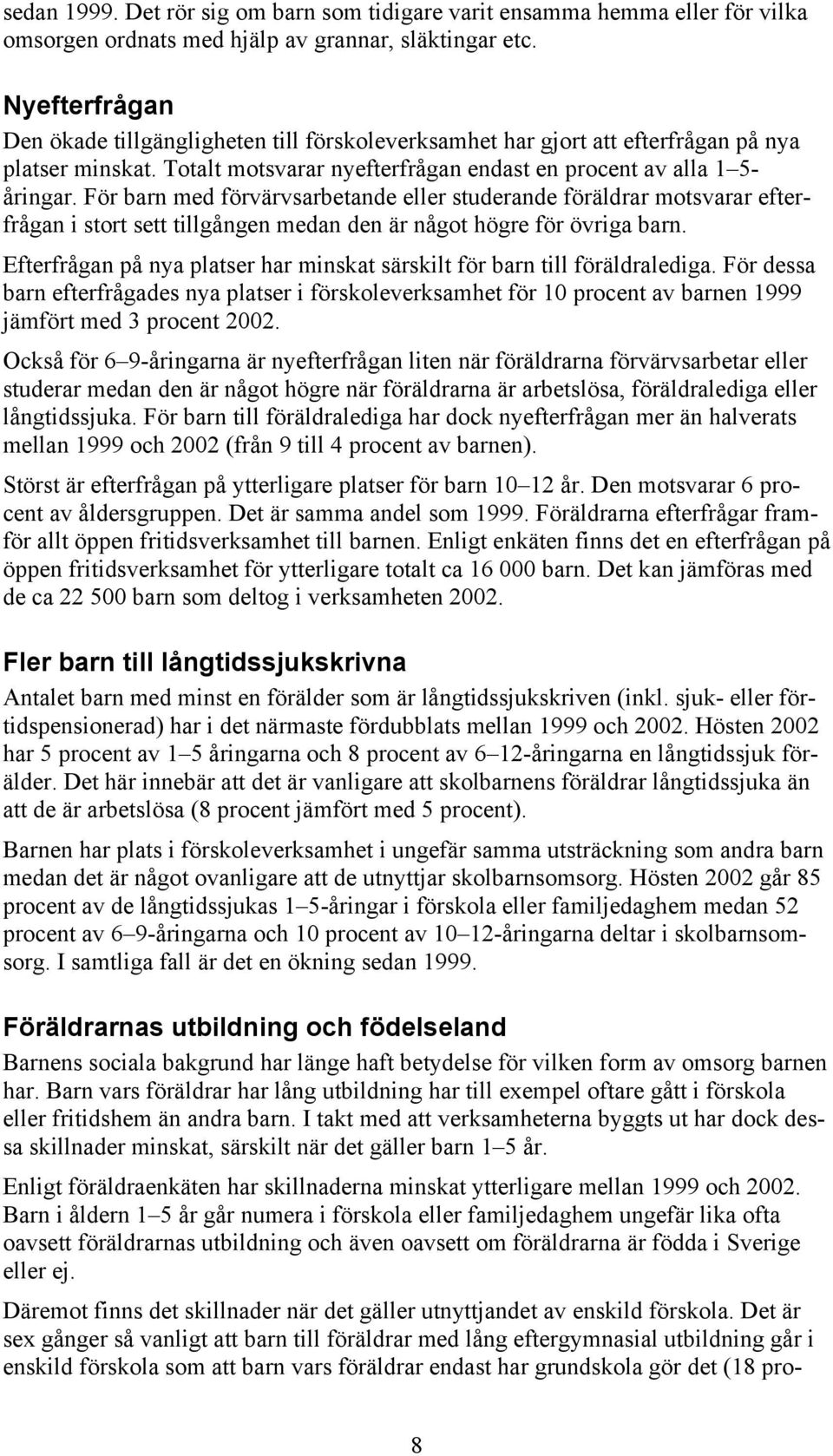 sedan 1999. Det rör sig om barn som tidigare varit ensamma hemma eller för vilka omsorgen ordnats med hjälp av grannar, släktingar etc.

Nyefterfrågan

Den ökade tillgängligheten till förskoleverksamhet har gjort att efterfrågan på nya platser minskat. Totalt motsvarar nyefterfrågan endast en procent av alla 1–5-åringar. För barn med förvärvsarbetande eller studerande föräldrar motsvarar efterfrågan i stort sett tillgången medan den är något högre för övriga barn.

Efterfrågan på nya platser har minskat särskilt för barn till föräldralediga. För dessa barn efterfrågades nya platser i förskoleverksamhet för 10 procent av barnen 1999 jämfört med 3 procent 2002.

Också för 6–9-åringarna är nyefterfrågan liten när föräldrarna förvärvsarbetar eller studerar medan den är något högre när föräldrarna är arbetslösa, föräldralediga eller långtidssjuka. För barn till föräldralediga har dock nyefterfrågan mer än halverats mellan 1999 och 2002 (från 9 till 4 procent av barnen).

Störst är efterfrågan på ytterligare platser för barn 10–12 år. Den motsvarar 6 procent av åldersgruppen. Det är samma andel som 1999. Föräldrarna efterfrågar framför allt öppen fritidsverksamhet till barnen. Enligt enkäten finns det en efterfrågan på öppen fritidsverksamhet för ytterligare totalt ca 16 000 barn. Det kan jämföras med de ca 22 500 barn som deltog i verksamheten 2002.

Fler barn till långtidssjukskrivna

Antalet barn med minst en förälder som är långtidssjukskriven (inkl. sjuk- eller förtidspensionerad) har i det närmaste fördubblats mellan 1999 och 2002. Hösten 2002 har 5 procent av 1–5 åringarna och 8 procent av 6–12-åringarna en långtidssjuk förälder. Det här innebär att det är vanligare att skolbarnens föräldrar långtidssjuka än att de är arbetslösa (8 procent jämfört med 5 procent).

Barnen har plats i förskoleverksamhet i ungefär samma utsträckning som andra barn medan det är något ovanligare att de utnyttjar skolbarnsomsorg. Hösten 2002 går 85 procent av de långtidssjukas 1–5-åringar i förskola eller familjedaghem medan 52 procent av 6–9-åringarna och 10 procent av 10–12-åringarna deltar i skolbarnsomsorg. I samtliga fall är det en ökning sedan 1999.

Föräldrarnas utbildning och födelseland

Barnens sociala bakgrund har länge haft betydelse för vilken form av omsorg barnen har. Barn vars föräldrar har lång utbildning har till exempel oftare gått i förskola eller fritidshem än andra barn. I takt med att verksamheterna byggts ut har dock dessa skillnader minskat, särskilt när det gäller barn 1–5 år.

Enligt föräldraenkäten har skillnaderna minskat ytterligare mellan 1999 och 2002. Barn i åldern 1–5 år går numera i förskola eller familjedaghem ungefär lika ofta oavsett föräldrarnas utbildning och även oavsett om föräldrarna är födda i Sverige eller ej.

Däremot finns det skillnader när det gäller utnyttjandet av enskild förskola. Det är sex gånger så vanligt att barn till föräldrar med lång eftergymnasial utbildning går i enskild förskola som att barn vars föräldrar endast har grundskola gör det (18 pro-

8